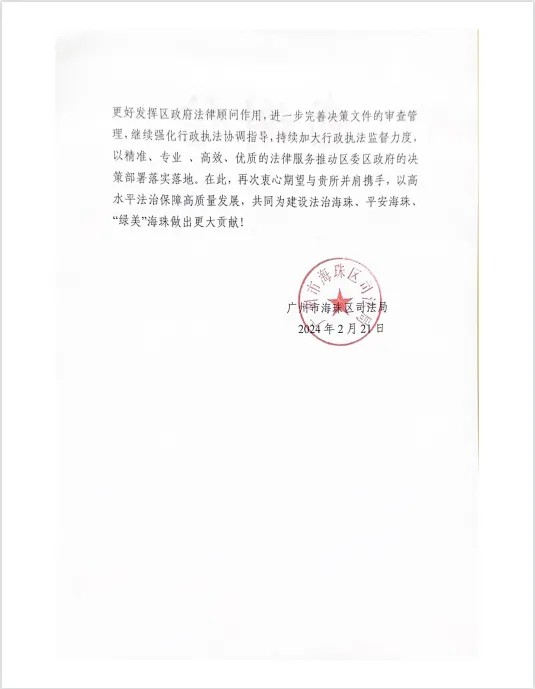 更好发挥区政府法律顾问作用，进一步完善决策文件的审查管理，继续强化行政执法协调指导，持续加大行政执法监督力度，以精准、专业 、高效、优质的法律服务推动区委区政府的决策部署落实落地。在此，再次衷心期望与贵所并肩携手，以高水平法治保障高质量发展，共同为建设法治海珠、平安海珠、“绿美”海珠做出更大贡献！

广州市海珠区司法局

广州市海珠区司法局
2024 年 2 月 21 日